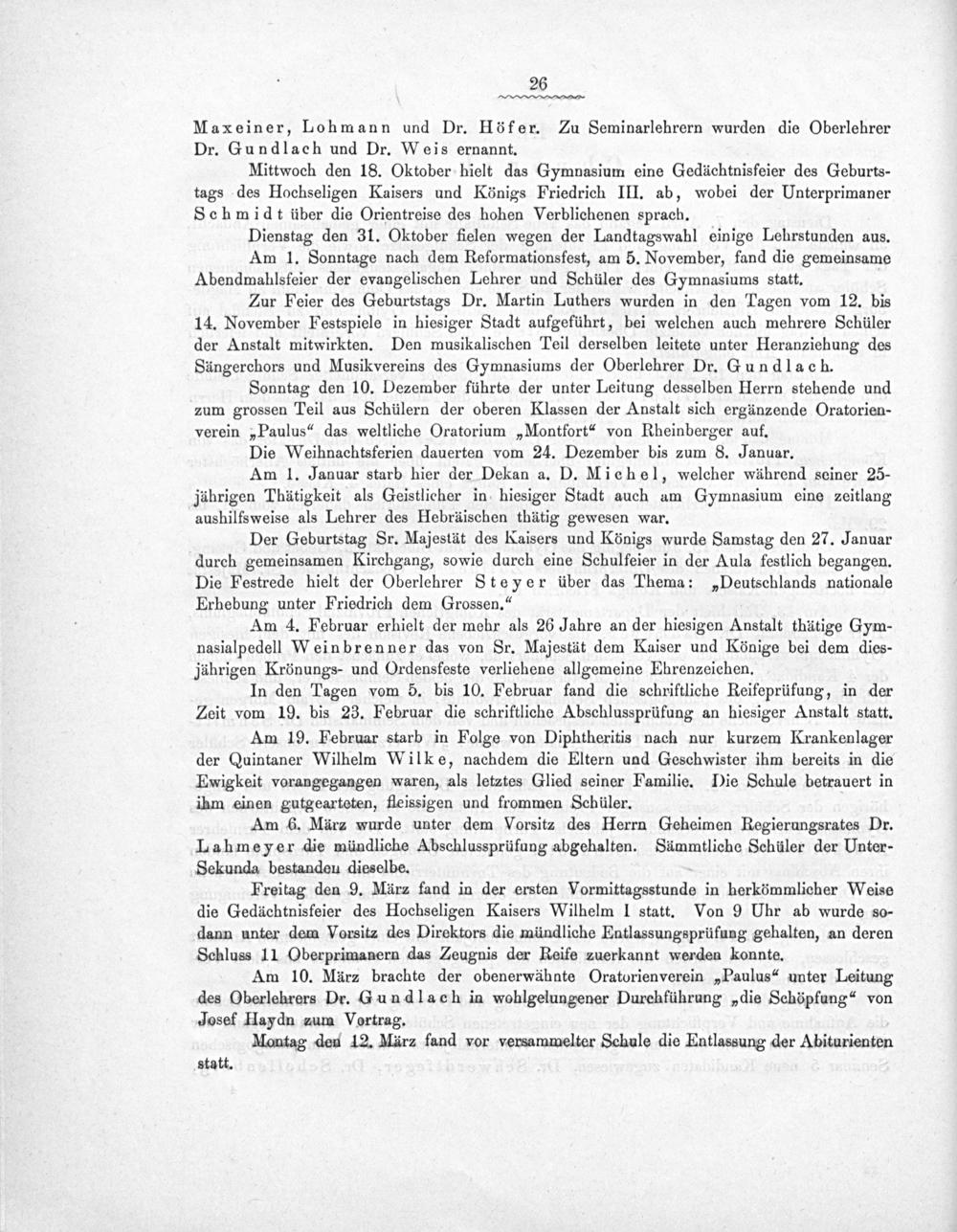 26

Maxeiner, Lohmann und Dr. Höfer. Zu Seminarlehrern wurden die Oberlehrer Dr. Gundlach und Dr. Weis ernannt.

Mittwoch den 18. Oktober hielt das Gymnasium eine Gedächtnisfeier des Geburtstags des Hochseligen Kaisers und Königs Friedrich III. ab, wobei der Unterprimaner Schmidt über die Orientreise des hohen Verblichenen sprach.

Dienstag den 31. Oktober fielen wegen der Landtagswahl einige Lehrstunden aus.

Am 1. Sonntage nach dem Reformationsfest, am 5. November, fand die gemeinsame Abendmahlsfeier der evangelischen Lehrer und Schüler des Gymnasiums statt.

Zur Feier des Geburtstags Dr. Martin Luthers wurden in den Tagen vom 12. bis 14. November Festspiele in hiesiger Stadt aufgeführt, bei welchen auch mehrere Schüler der Anstalt mitwirkten. Den musikalischen Teil derselben leitete unter Heranziehung des Sängerchors und Musikvereins des Gymnasiums der Oberlehrer Dr. Gundlach.

Sonntag den 10. Dezember führte der unter Leitung desselben Herrn stehende und zum grossen Teil aus Schülern der oberen Klassen der Anstalt sich ergänzende Oratorienverein „Paulus“ das weltliche Oratorium „Montfort“ von Rheinberger auf.

Die Weihnachtsferien dauerten vom 24. Dezember bis zum 8. Januar.

Am 1. Januar starb hier der Dekan a. D. Michel, welcher während seiner 25-jährigen Thätigkeit als Geistlicher in hiesiger Stadt auch am Gymnasium eine zeitlang aushilfsweise als Lehrer des Hebräischen thätig gewesen war.

Der Geburtstag Sr. Majestät des Kaisers und Königs wurde Samstag den 27. Januar durch gemeinsamen Kirchgang, sowie durch eine Schulfeier in der Aula festlich begangen. Die Festrede hielt der Oberlehrer Steyer über das Thema: „Deutschlands nationale Erhebung unter Friedrich dem Grossen.“

Am 4. Februar erhielt der mehr als 26 Jahre an der hiesigen Anstalt thätige Gymnasialpedell Weinbrenner das von Sr. Majestät dem Kaiser und Könige bei dem diesjährigen Krönungs- und Ordensfeste verliehene allgemeine Ehrenzeichen.

In den Tagen vom 5. bis 10. Februar fand die schriftliche Reifeprüfung, in der Zeit vom 19. bis 23. Februar die schriftliche Abschlussprüfung an hiesiger Anstalt statt.

Am 19. Februar starb in Folge von Diphtheritis nach nur kurzem Krankenlager der Quintaner Wilhelm Wilke, nachdem die Eltern und Geschwister ihm bereits in die Ewigkeit vorangegangen waren, als letztes Glied seiner Familie. Die Schule betrauert in ihm einen gutgearteten, fleissigen und frommen Schüler.

Am 6. März wurde unter dem Vorsitz des Herrn Geheimen Regierungsrates Dr. Lahmeyer die mündliche Abschlussprüfung abgehalten. Sämmtliche Schüler der Unter-Sekunda bestanden dieselbe.

Freitag den 9. März fand in der ersten Vormittagsstunde in herkömmlicher Weise die Gedächtnisfeier des Hochseligen Kaisers Wilhelm I statt. Von 9 Uhr ab wurde sodann unter dem Vorsitz des Direktors die mündliche Entlassungsprüfung gehalten, an deren Schluss 11 Oberprimanern das Zeugnis der Reife zuerkannt werden konnte.

Am 10. März brachte der obenerwähnte Oratorienverein „Paulus“ unter Leitung des Oberlehrers Dr. Gundlach in wohlgelungener Durchführung „die Schöpfung“ von Josef Haydn zum Vortrag.

Montag den 12. März fand vor versammelter Schule die Entlassung der Abiturienten statt.